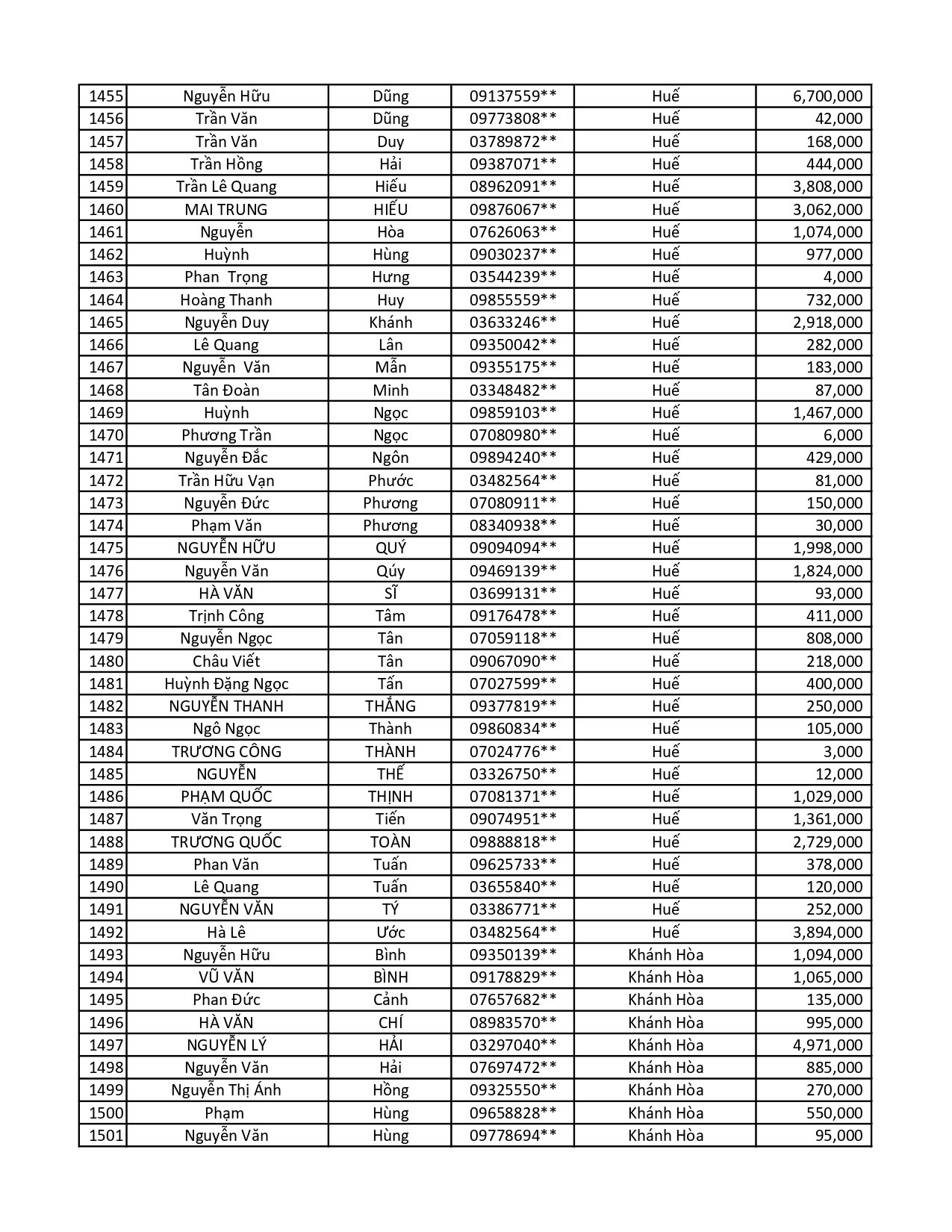 | 1455 | Nguyễn Hữu | Dũng | 09137559** | Huế | 6,700,000 |
|---|---|---|---|---|---|
| 1456 | Trần Văn | Dũng | 09773808** | Huế | 42,000 |
| 1457 | Trần Văn | Duy | 03789872** | Huế | 168,000 |
| 1458 | Trần Hồng | Hải | 09387071** | Huế | 444,000 |
| 1459 | Trần Lê Quang | Hiếu | 08962091** | Huế | 3,808,000 |
| 1460 | MAI TRUNG | HIẾU | 09876067** | Huế | 3,062,000 |
| 1461 | Nguyễn | Hòa | 07626063** | Huế | 1,074,000 |
| 1462 | Huỳnh | Hùng | 09030237** | Huế | 977,000 |
| 1463 | Phan Trọng | Hưng | 03544239** | Huế | 4,000 |
| 1464 | Hoàng Thanh | Huy | 09855559** | Huế | 732,000 |
| 1465 | Nguyễn Duy | Khánh | 03633246** | Huế | 2,918,000 |
| 1466 | Lê Quang | Lân | 09350042** | Huế | 282,000 |
| 1467 | Nguyễn Văn | Mẫn | 09355175** | Huế | 183,000 |
| 1468 | Tân Đoàn | Minh | 03348482** | Huế | 87,000 |
| 1469 | Huỳnh | Ngọc | 09859103** | Huế | 1,467,000 |
| 1470 | Phương Trần | Ngọc | 07080980** | Huế | 6,000 |
| 1471 | Nguyễn Đắc | Ngôn | 09894240** | Huế | 429,000 |
| 1472 | Trần Hữu Vạn | Phước | 03482564** | Huế | 81,000 |
| 1473 | Nguyễn Đức | Phương | 07080911** | Huế | 150,000 |
| 1474 | Phạm Văn | Phương | 08340938** | Huế | 30,000 |
| 1475 | NGUYỄN HỮU | QUÝ | 09094094** | Huế | 1,998,000 |
| 1476 | Nguyễn Văn | Qúy | 09469139** | Huế | 1,824,000 |
| 1477 | HÀ VĂN | SĨ | 03699131** | Huế | 93,000 |
| 1478 | Trịnh Công | Tâm | 09176478** | Huế | 411,000 |
| 1479 | Nguyễn Ngọc | Tân | 07059118** | Huế | 808,000 |
| 1480 | Châu Viết | Tân | 09067090** | Huế | 218,000 |
| 1481 | Huỳnh Đặng Ngọc | Tấn | 07027599** | Huế | 400,000 |
| 1482 | NGUYỄN THANH | THẮNG | 09377819** | Huế | 250,000 |
| 1483 | Ngô Ngọc | Thành | 09860834** | Huế | 105,000 |
| 1484 | TRƯƠNG CÔNG | THÀNH | 07024776** | Huế | 3,000 |
| 1485 | NGUYỄN | THẾ | 03326750** | Huế | 12,000 |
| 1486 | PHẠM QUỐC | THỊNH | 07081371** | Huế | 1,029,000 |
| 1487 | Văn Trọng | Tiến | 09074951** | Huế | 1,361,000 |
| 1488 | TRƯƠNG QUỐC | TOÀN | 09888818** | Huế | 2,729,000 |
| 1489 | Phan Văn | Tuấn | 09625733** | Huế | 378,000 |
| 1490 | Lê Quang | Tuấn | 03655840** | Huế | 120,000 |
| 1491 | NGUYỄN VĂN | TÝ | 03386771** | Huế | 252,000 |
| 1492 | Hà Lê | Ước | 03482564** | Huế | 3,894,000 |
| 1493 | Nguyễn Hữu | Bình | 09350139** | Khánh Hòa | 1,094,000 |
| 1494 | VŨ VĂN | BÌNH | 09178829** | Khánh Hòa | 1,065,000 |
| 1495 | Phan Đức | Cảnh | 07657682** | Khánh Hòa | 135,000 |
| 1496 | HÀ VĂN | CHÍ | 08983570** | Khánh Hòa | 995,000 |
| 1497 | NGUYỄN LÝ | HẢI | 03297040** | Khánh Hòa | 4,971,000 |
| 1498 | Nguyễn Văn | Hải | 07697472** | Khánh Hòa | 885,000 |
| 1499 | Nguyễn Thị Ánh | Hồng | 09325550** | Khánh Hòa | 270,000 |
| 1500 | Phạm | Hùng | 09658828** | Khánh Hòa | 550,000 |
| 1501 | Nguyễn Văn | Hùng | 09778694** | Khánh Hòa | 95,000 |